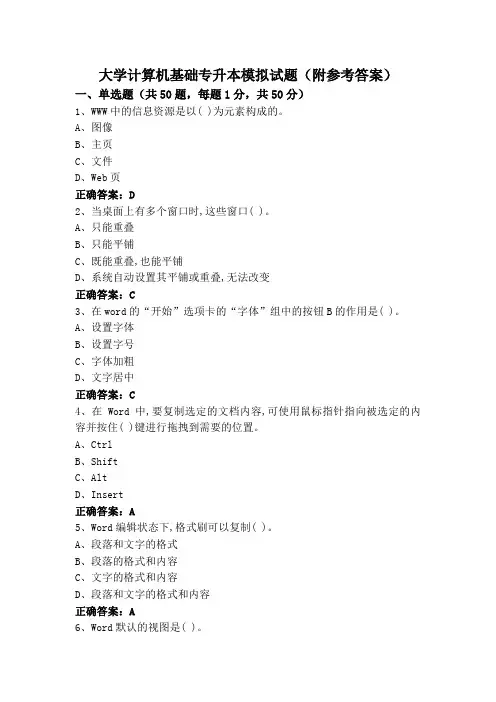 大学计算机基础专升本模拟试题（附参考答案）

一、单选题（共50题，每题1分，共50分）

1、WWW中的信息资源是以( )为元素构成的。
A、图像
B、主页
C、文件
D、Web页
正确答案：D

2、当桌面上有多个窗口时,这些窗口( )。
A、只能重叠
B、只能平铺
C、既能重叠,也能平铺
D、系统自动设置其平铺或重叠,无法改变
正确答案：C

3、在word的“开始”选项卡的“字体”组中的按钮B的作用是( )。
A、设置字体
B、设置字号
C、字体加粗
D、文字居中
正确答案：C

4、在 Word 中,要复制选定的文档内容,可使用鼠标指针指向被选定的内容并按住( )键进行拖拽到需要的位置。
A、Ctrl
B、Shift
C、Alt
D、Insert
正确答案：A

5、Word编辑状态下,格式刷可以复制( )。
A、段落和文字的格式
B、段落的格式和内容
C、文字的格式和内容
D、段落和文字的格式和内容
正确答案：A

6、Word默认的视图是( )。